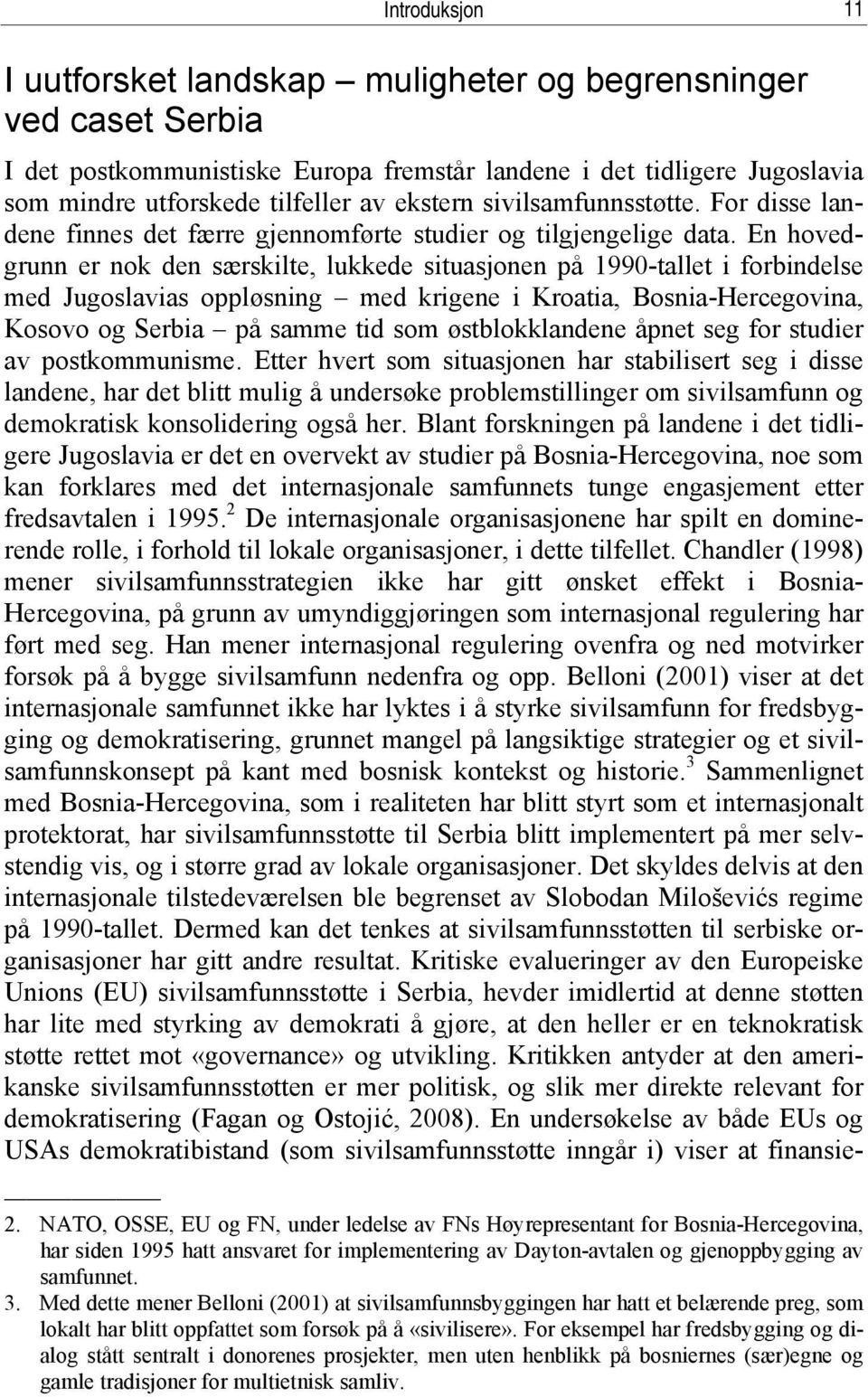 Introduksjon 11

I uutforsket landskap – muligheter og begrensninger ved caset Serbia

I det postkommunistiske Europa fremstår landene i det tidligere Jugoslavia som mindre utforskede tilfeller av ekstern sivilsamfunnsstøtte. For disse landene finnes det færre gjennomførte studier og tilgjengelige data. En hovedgrunn er nok den særskilte, lukkede situasjonen på 1990-tallet i forbindelse med Jugoslavias oppløsning – med krigene i Kroatia, Bosnia-Hercegovina, Kosovo og Serbia – på samme tid som østblokklandene åpnet seg for studier av postkommunisme. Etter hvert som situasjonen har stabilisert seg i disse landene, har det blitt mulig å undersøke problemstillinger om sivilsamfunn og demokratisk konsolidering også her. Blant forskningen på landene i det tidligere Jugoslavia er det en overvekt av studier på Bosnia-Hercegovina, noe som kan forklares med det internasjonale samfunnets tunge engasjement etter fredsavtalen i 1995.$^2$ De internasjonale organisasjonene har spilt en dominerende rolle, i forhold til lokale organisasjoner, i dette tilfellet. Chandler (1998) mener sivilsamfunnsstrategien ikke har gitt ønsket effekt i Bosnia-Hercegovina, på grunn av umyndiggjøringen som internasjonal regulering har ført med seg. Han mener internasjonal regulering ovenfra og ned motvirker forsøk på å bygge sivilsamfunn nedenfra og opp. Belloni (2001) viser at det internasjonale samfunnet ikke har lyktes i å styrke sivilsamfunn for fredsbygging og demokratisering, grunnet mangel på langsiktige strategier og et sivilsamfunnskonsept på kant med bosnisk kontekst og historie.$^3$ Sammenlignet med Bosnia-Hercegovina, som i realiteten har blitt styrt som et internasjonalt protektorat, har sivilsamfunnsstøtte til Serbia blitt implementert på mer selvstendig vis, og i større grad av lokale organisasjoner. Det skyldes delvis at den internasjonale tilstedeværelsen ble begrenset av Slobodan Miloševićs regime på 1990-tallet. Dermed kan det tenkes at sivilsamfunnsstøtten til serbiske organisasjoner har gitt andre resultat. Kritiske evalueringer av den Europeiske Unions (EU) sivilsamfunnsstøtte i Serbia, hevder imidlertid at denne støtten har lite med styrking av demokrati å gjøre, at den heller er en teknokratisk støtte rettet mot «governance» og utvikling. Kritikken antyder at den amerikanske sivilsamfunnsstøtten er mer politisk, og slik mer direkte relevant for demokratisering (Fagan og Ostojić, 2008). En undersøkelse av både EUs og USAs demokratibistand (som sivilsamfunnsstøtte inngår i) viser at finansie-

2. NATO, OSSE, EU og FN, under ledelse av FNs Høyrepresentant for Bosnia-Hercegovina, har siden 1995 hatt ansvaret for implementering av Dayton-avtalen og gjenoppbygging av samfunnet.
3. Med dette mener Belloni (2001) at sivilsamfunnsbyggingen har hatt et belærende preg, som lokalt har blitt oppfattet som forsøk på å «sivilisere». For eksempel har fredsbygging og dialog stått sentralt i donorenes prosjekter, men uten henblikk på bosniernes (sær)egne og gamle tradisjoner for multietnisk samliv.